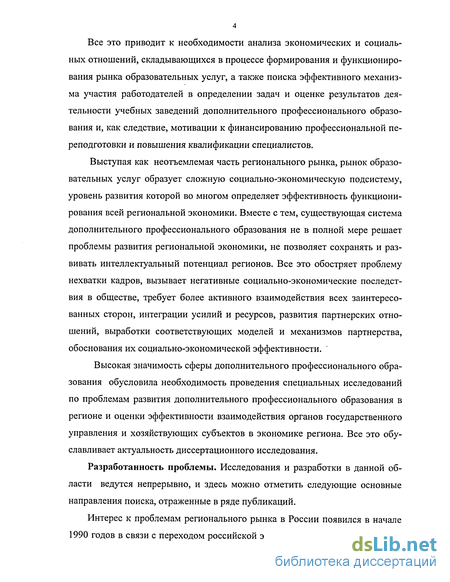 4

Все это приводит к необходимости анализа экономических и социальных отношений, складывающихся в процессе формирования и функционирования рынка образовательных услуг, а также поиска эффективного механизма участия работодателей в определении задач и оценке результатов деятельности учебных заведений дополнительного профессионального образования и, как следствие, мотивации к финансированию профессиональной переподготовки и повышения квалификации специалистов.

Выступая как неотъемлемая часть регионального рынка, рынок образовательных услуг образует сложную социально-экономическую подсистему, уровень развития которой во многом определяет эффективность функционирования всей региональной экономики. Вместе с тем, существующая система дополнительного профессионального образования не в полной мере решает проблемы развития региональной экономики, не позволяет сохранять и развивать интеллектуальный потенциал регионов. Все это обостряет проблему нехватки кадров, вызывает негативные социально-экономические последствия в обществе, требует более активного взаимодействия всех заинтересованных сторон, интеграции усилий и ресурсов, развития партнерских отношений, выработки соответствующих моделей и механизмов партнерства, обоснования их социально-экономической эффективности.

Высокая значимость сферы дополнительного профессионального образования обусловила необходимость проведения специальных исследований по проблемам развития дополнительного профессионального образования в регионе и оценки эффективности взаимодействия органов государственного управления и хозяйствующих субъектов в экономике региона. Все это обуславливает актуальность диссертационного исследования.

Разработанность проблемы. Исследования и разработки в данной области ведутся непрерывно, и здесь можно отметить следующие основные направления поиска, отраженные в ряде публикаций.

Интерес к проблемам регионального рынка в России появился в начале 1990 годов в связи с переходом российской э

dsLib.net
библиотека диссертаций